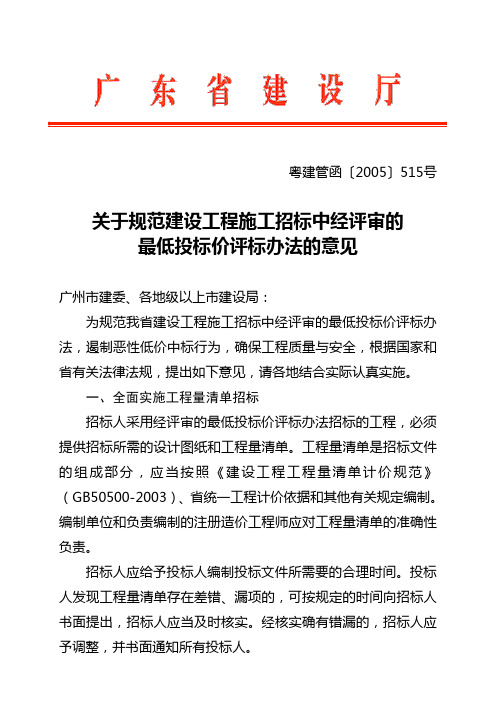 广东省建设厅

粤建管函〔2005〕515号

关于规范建设工程施工招标中经评审的最低投标价评标办法的意见

广州市建委、各地级以上市建设局：

为规范我省建设工程施工招标中经评审的最低投标价评标办法，遏制恶性低价中标行为，确保工程质量与安全，根据国家和省有关法律法规，提出如下意见，请各地结合实际认真实施。

一、全面实施工程量清单招标

招标人采用经评审的最低投标价评标办法招标的工程，必须提供招标所需的设计图纸和工程量清单。工程量清单是招标文件的组成部分，应当按照《建设工程工程量清单计价规范》（GB50500-2003）、省统一工程计价依据和其他有关规定编制。编制单位和负责编制的注册造价工程师应对工程量清单的准确性负责。

招标人应给予投标人编制投标文件所需要的合理时间。投标人发现工程量清单存在差错、漏项的，可按规定的时间向招标人书面提出，招标人应当及时核实。经核实确有错漏的，招标人应予调整，并书面通知所有投标人。